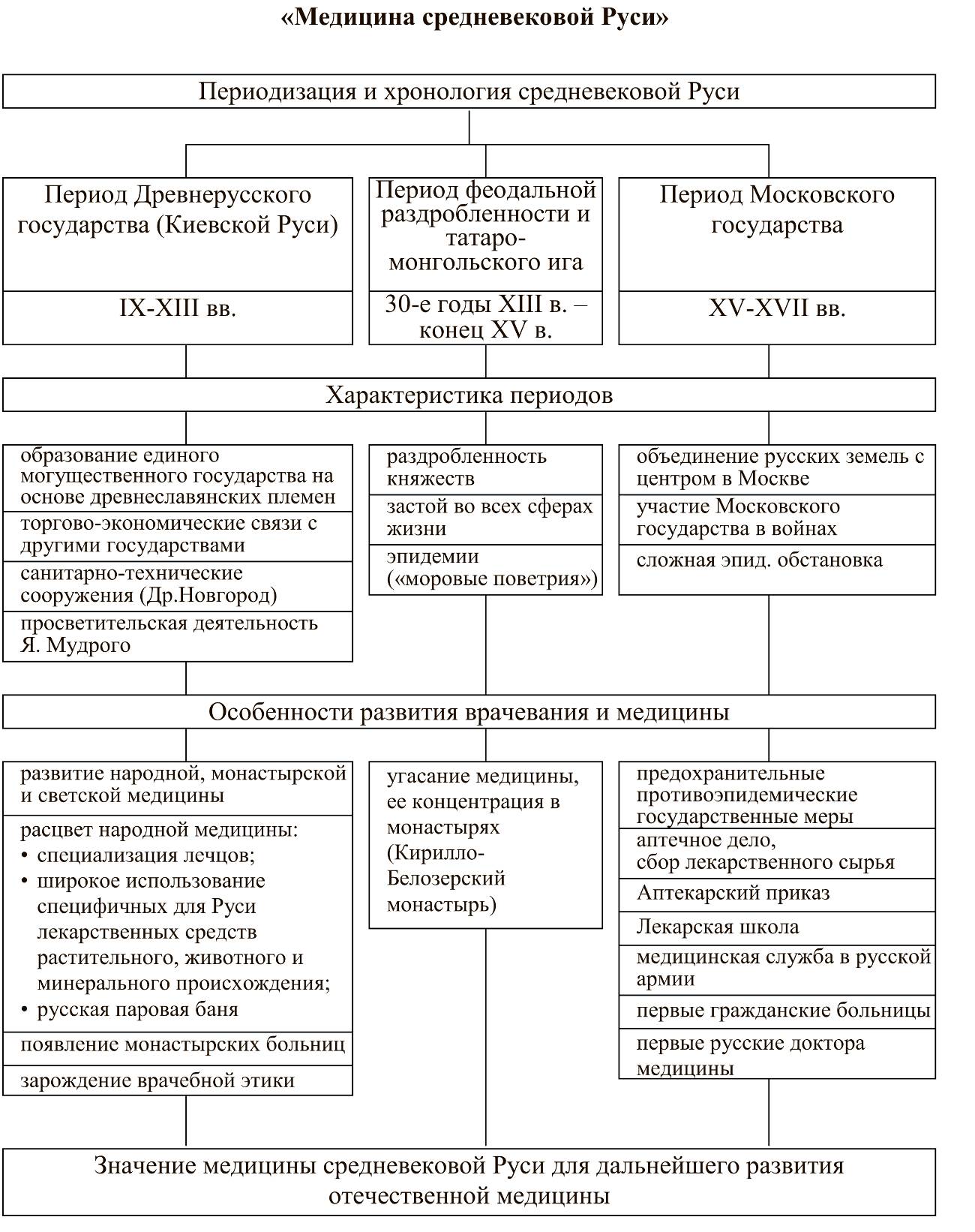 «Медицина средневековой Руси»

Периодизация и хронология средневековой Руси

Период Древнерусского государства (Киевской Руси)

IX-XIII вв.

Период феодальной раздробленности и татаро-монгольского ига

30-е годы XIII в. – конец XV в.

Период Московского государства

XV-XVII вв.

Характеристика периодов

образование единого могущественного государства на основе древнеславянских племен

торгово-экономические связи с другими государствами

санитарно-технические сооружения (Др.Новгород)

просветительская деятельность Я. Мудрого

раздробленность княжеств

застой во всех сферах жизни

эпидемии («моровые поветрия»)

объединение русских земель с центром в Москве

участие Московского государства в войнах

сложная эпид. обстановка

Особенности развития врачевания и медицины

развитие народной, монастырской и светской медицины

расцвет народной медицины:
• специализация лечцов;
• широкое использование специфичных для Руси лекарственных средств растительного, животного и минерального происхождения;
• русская паровая баня

появление монастырских больниц

зарождение врачебной этики

угасание медицины, ее концентрация в монастырях (Кирилло-Белозерский монастырь)

предохранительные противоэпидемические государственные меры

аптечное дело, сбор лекарственного сырья

Аптекарский приказ

Лекарская школа

медицинская служба в русской армии

первые гражданские больницы

первые русские доктора медицины

Значение медицины средневековой Руси для дальнейшего развития отечественной медицины